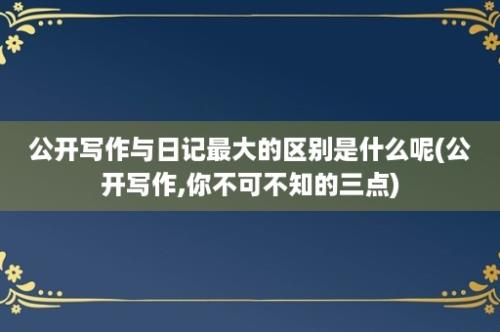 公开写作与日记最大的区别是什么呢(公开写作,你不可不知的三点)